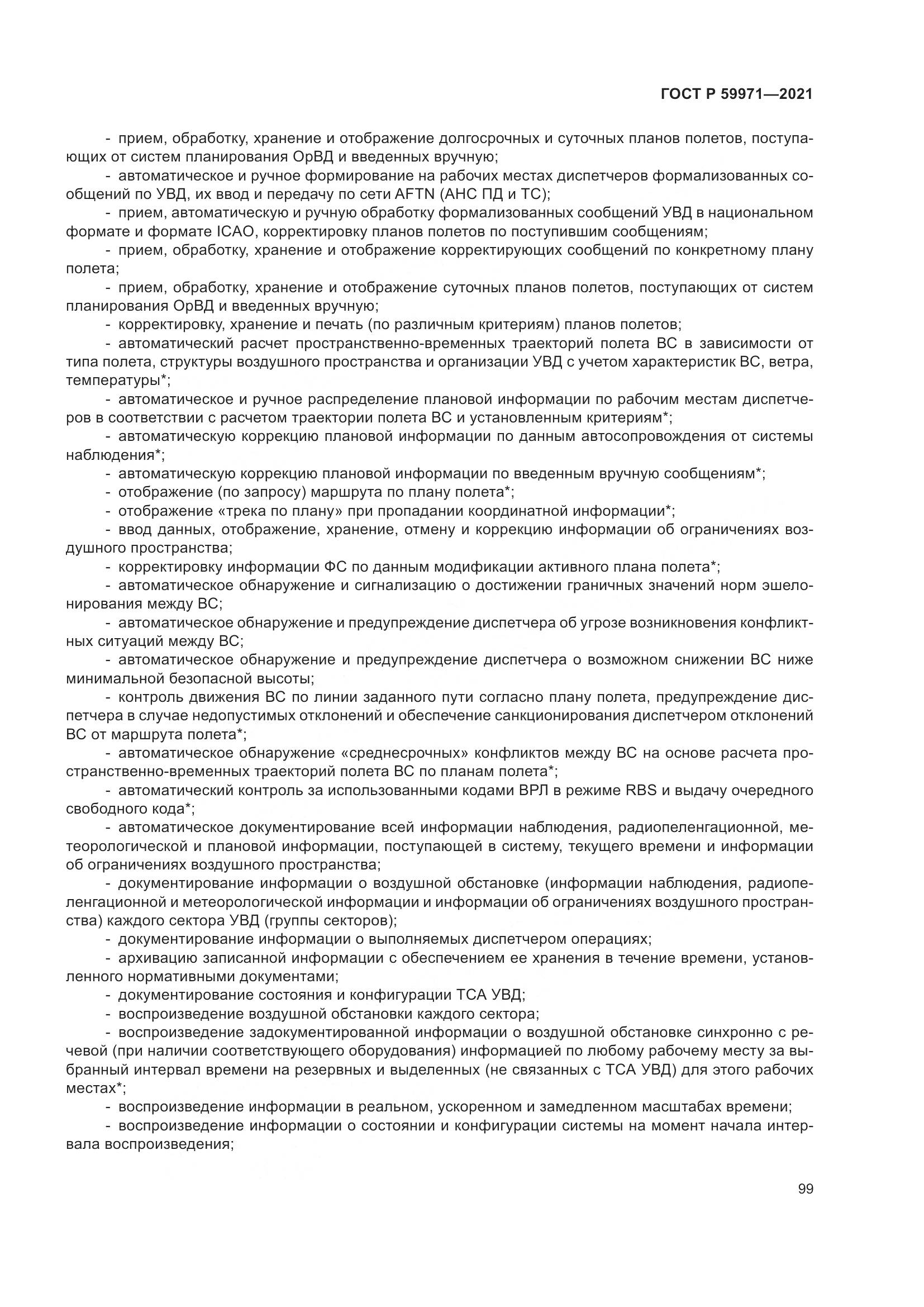 ГОСТ Р 59971—2021

- прием, обработку, хранение и отображение долгосрочных и суточных планов полетов, поступающих от систем планирования ОрВД и введенных вручную;
- автоматическое и ручное формирование на рабочих местах диспетчеров формализованных сообщений по УВД, их ввод и передачу по сети AFTN (АНС ПД и ТС);
- прием, автоматическую и ручную обработку формализованных сообщений УВД в национальном формате и формате ICAO, корректировку планов полетов по поступившим сообщениям;
- прием, обработку, хранение и отображение корректирующих сообщений по конкретному плану полета;
- прием, обработку, хранение и отображение суточных планов полетов, поступающих от систем планирования ОрВД и введенных вручную;
- корректировку, хранение и печать (по различным критериям) планов полетов;
- автоматический расчет пространственно-временных траекторий полета ВС в зависимости от типа полета, структуры воздушного пространства и организации УВД с учетом характеристик ВС, ветра, температуры*;
- автоматическое и ручное распределение плановой информации по рабочим местам диспетчеров в соответствии с расчетом траектории полета ВС и установленным критериям*;
- автоматическую коррекцию плановой информации по данным автосопровождения от системы наблюдения*;
- автоматическую коррекцию плановой информации по введенным вручную сообщениям*;
- отображение (по запросу) маршрута по плану полета*;
- отображение «трека по плану» при пропадании координатной информации*;
- ввод данных, отображение, хранение, отмену и коррекцию информации об ограничениях воздушного пространства;
- корректировку информации ФС по данным модификации активного плана полета*;
- автоматическое обнаружение и сигнализацию о достижении граничных значений норм эшелонирования между ВС;
- автоматическое обнаружение и предупреждение диспетчера об угрозе возникновения конфликтных ситуаций между ВС;
- автоматическое обнаружение и предупреждение диспетчера о возможном снижении ВС ниже минимальной безопасной высоты;
- контроль движения ВС по линии заданного пути согласно плану полета, предупреждение диспетчера в случае недопустимых отклонений и обеспечение санкционирования диспетчером отклонений ВС от маршрута полета*;
- автоматическое обнаружение «среднесрочных» конфликтов между ВС на основе расчета пространственно-временных траекторий полета ВС по планам полета*;
- автоматический контроль за использованными кодами ВРЛ в режиме RBS и выдачу очередного свободного кода*;
- автоматическое документирование всей информации наблюдения, радиопеленгационной, метеорологической и плановой информации, поступающей в систему, текущего времени и информации об ограничениях воздушного пространства;
- документирование информации о воздушной обстановке (информации наблюдения, радиопеленгационной и метеорологической информации и информации об ограничениях воздушного пространства) каждого сектора УВД (группы секторов);
- документирование информации о выполняемых диспетчером операциях;
- архивацию записанной информации с обеспечением ее хранения в течение времени, установленного нормативными документами;
- документирование состояния и конфигурации ТСА УВД;
- воспроизведение воздушной обстановки каждого сектора;
- воспроизведение задокументированной информации о воздушной обстановке синхронно с речевой (при наличии соответствующего оборудования) информацией по любому рабочему месту за выбранный интервал времени на резервных и выделенных (не связанных с ТСА УВД) для этого рабочих местах*;
- воспроизведение информации в реальном, ускоренном и замедленном масштабах времени;
- воспроизведение информации о состоянии и конфигурации системы на момент начала интервала воспроизведения;

99